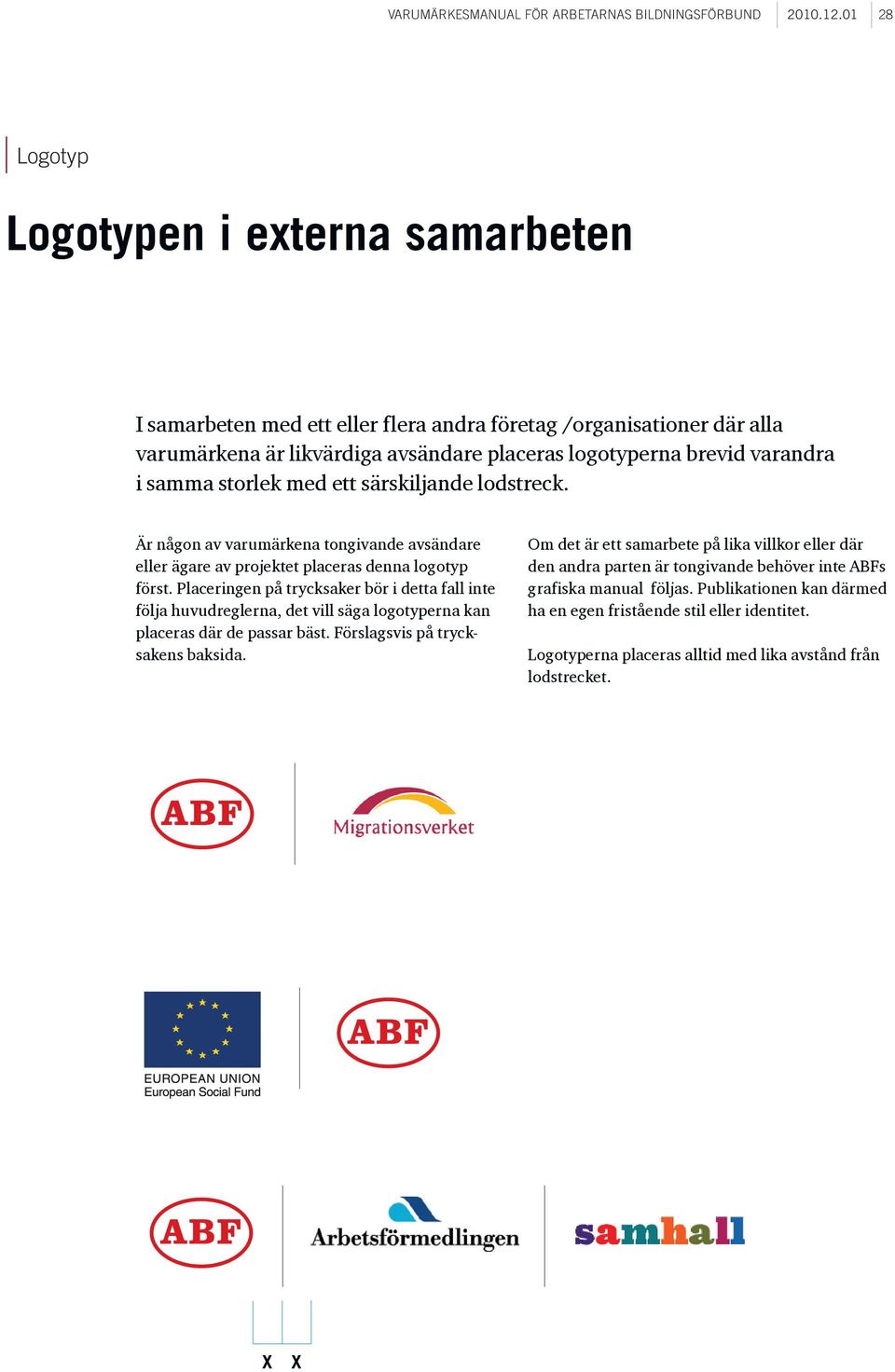 VARUMÄRKESMANUAL FÖR ARBETARNAS BILDNINGSFÖRBUND 2010.12.01 28

Logotyp

Logotypen i externa samarbeten

I samarbeten med ett eller flera andra företag /organisationer där alla varumärkena är likvärdiga avsändare placeras logotyperna brevid varandra i samma storlek med ett särskiljande lodstreck.

Är någon av varumärkena tongivande avsändare eller ägare av projektet placeras denna logotyp först. Placeringen på trycksaker bör i detta fall inte följa huvudreglerna, det vill säga logotyperna kan placeras där de passar bäst. Förslagsvis på trycksakens baksida.

Om det är ett samarbete på lika villkor eller där den andra parten är tongivande behöver inte ABFs grafiska manual följas. Publikationen kan därmed ha en egen fristående stil eller identitet.

Logotyperna placeras alltid med lika avstånd från lodstrecket.

ABF

Migrationsverket

EUROPEAN UNION
European Social Fund

ABF

ABF

Arbetsförmedlingen

samhall

X X